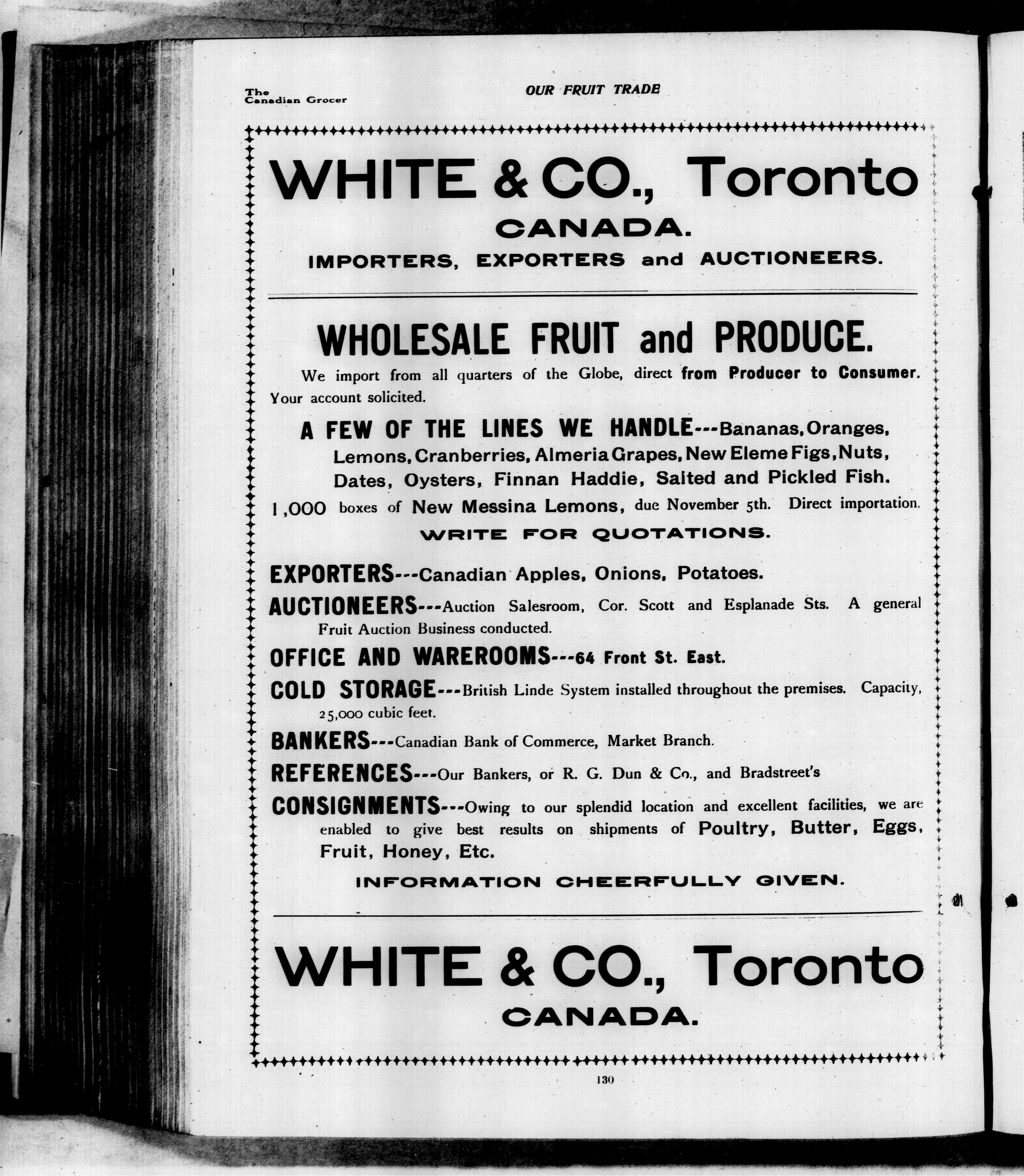 The Canadian Grocer

OUR FRUIT TRADE

WHITE & CO., Toronto
CANADA.
IMPORTERS, EXPORTERS and AUCTIONEERS.

WHOLESALE FRUIT and PRODUCE.

We import from all quarters of the Globe, direct from Producer to Consumer. Your account solicited.

A FEW OF THE LINES WE HANDLE---Bananas, Oranges, Lemons, Cranberries, Almeria Grapes, New Eleme Figs, Nuts, Dates, Oysters, Finnan Haddie, Salted and Pickled Fish.

1,000 boxes of New Messina Lemons, due November 5th. Direct importation.

WRITE FOR QUOTATIONS.

EXPORTERS---Canadian Apples, Onions, Potatoes.

AUCTIONEERS---Auction Salesroom, Cor. Scott and Esplanade Sts. A general Fruit Auction Business conducted.

OFFICE AND WAREROOMS---64 Front St. East.

COLD STORAGE---British Linde System installed throughout the premises. Capacity, 25,000 cubic feet.

BANKERS---Canadian Bank of Commerce, Market Branch.

REFERENCES---Our Bankers, or R. G. Dun & Co., and Bradstreet's

CONSIGNMENTS---Owing to our splendid location and excellent facilities, we are enabled to give best results on shipments of Poultry, Butter, Eggs, Fruit, Honey, Etc.

INFORMATION CHEERFULLY GIVEN.

WHITE & CO., Toronto
CANADA.

130